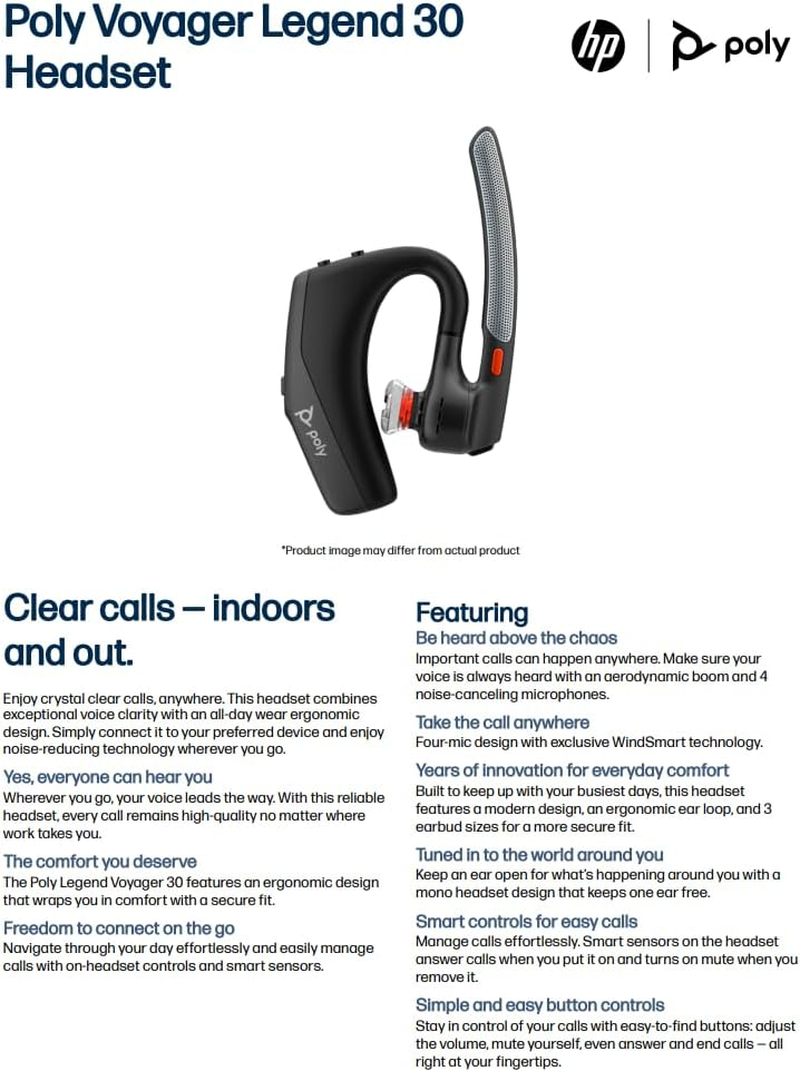 Poly Voyager Legend 30 Headset

hp | poly

poly

*Product image may differ from actual product

Clear calls — indoors and out.

Enjoy crystal clear calls, anywhere. This headset combines exceptional voice clarity with an all-day wear ergonomic design. Simply connect it to your preferred device and enjoy noise-reducing technology wherever you go.

Yes, everyone can hear you
Wherever you go, your voice leads the way. With this reliable headset, every call remains high-quality no matter where work takes you.

The comfort you deserve
The Poly Legend Voyager 30 features an ergonomic design that wraps you in comfort with a secure fit.

Freedom to connect on the go
Navigate through your day effortlessly and easily manage calls with on-headset controls and smart sensors.

Featuring

Be heard above the chaos
Important calls can happen anywhere. Make sure your voice is always heard with an aerodynamic boom and 4 noise-canceling microphones.

Take the call anywhere
Four-mic design with exclusive WindSmart technology.

Years of innovation for everyday comfort
Built to keep up with your busiest days, this headset features a modern design, an ergonomic ear loop, and 3 earbud sizes for a more secure fit.

Tuned in to the world around you
Keep an ear open for what's happening around you with a mono headset design that keeps one ear free.

Smart controls for easy calls
Manage calls effortlessly. Smart sensors on the headset answer calls when you put it on and turns on mute when you remove it.

Simple and easy button controls
Stay in control of your calls with easy-to-find buttons: adjust the volume, mute yourself, even answer and end calls — all right at your fingertips.